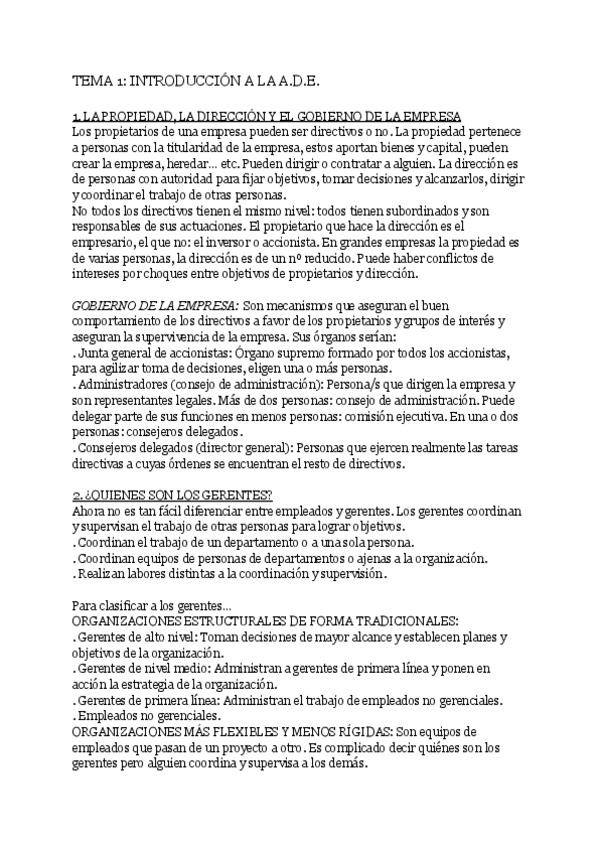 TEMA 1: INTRODUCCIÓN A LA A.D.E.

1. LA PROPIEDAD, LA DIRECCIÓN Y EL GOBIERNO DE LA EMPRESA
Los propietarios de una empresa pueden ser directivos o no. La propiedad pertenece a personas con la titularidad de la empresa, estos aportan bienes y capital, pueden crear la empresa, heredar… etc. Pueden dirigir o contratar a alguien. La dirección es de personas con autoridad para fijar objetivos, tomar decisiones y alcanzarlos, dirigir y coordinar el trabajo de otras personas.
No todos los directivos tienen el mismo nivel: todos tienen subordinados y son responsables de sus actuaciones. El propietario que hace la dirección es el empresario, el que no: el inversor o accionista. En grandes empresas la propiedad es de varias personas, la dirección es de un nº reducido. Puede haber conflictos de intereses por choques entre objetivos de propietarios y dirección.

GOBIERNO DE LA EMPRESA: Son mecanismos que aseguran el buen comportamiento de los directivos a favor de los propietarios y grupos de interés y aseguran la supervivencia de la empresa. Sus órganos serían:
. Junta general de accionistas: Órgano supremo formado por todos los accionistas, para agilizar toma de decisiones, eligen una o más personas.
. Administradores (consejo de administración): Persona/s que dirigen la empresa y son representantes legales. Más de dos personas: consejo de administración. Puede delegar parte de sus funciones en menos personas: comisión ejecutiva. En una o dos personas: consejeros delegados.
. Consejeros delegados (director general): Personas que ejercen realmente las tareas directivas a cuyas órdenes se encuentran el resto de directivos.

2. ¿QUIENES SON LOS GERENTES?
Ahora no es tan fácil diferenciar entre empleados y gerentes. Los gerentes coordinan y supervisan el trabajo de otras personas para lograr objetivos.
. Coordinan el trabajo de un departamento o a una sola persona.
. Coordinan equipos de personas de departamentos o ajenas a la organización.
. Realizan labores distintas a la coordinación y supervisión.

Para clasificar a los gerentes…
ORGANIZACIONES ESTRUCTURALES DE FORMA TRADICIONALES:
. Gerentes de alto nivel: Toman decisiones de mayor alcance y establecen planes y objetivos de la organización.
. Gerentes de nivel medio: Administran a gerentes de primera línea y ponen en acción la estrategia de la organización.
. Gerentes de primera línea: Administran el trabajo de empleados no gerenciales.
. Empleados no gerenciales.
ORGANIZACIONES MÁS FLEXIBLES Y MENOS RÍGIDAS: Son equipos de empleados que pasan de un proyecto a otro. Es complicado decir quiénes son los gerentes pero alguien coordina y supervisa a los demás.